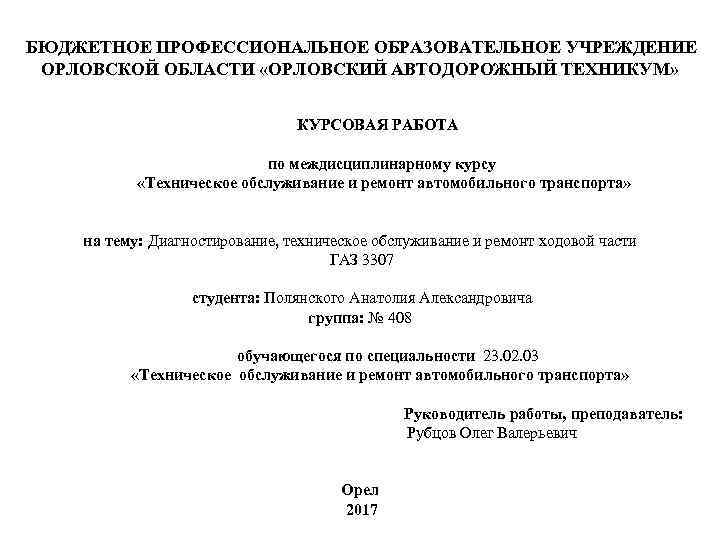 БЮДЖЕТНОЕ ПРОФЕССИОНАЛЬНОЕ ОБРАЗОВАТЕЛЬНОЕ УЧРЕЖДЕНИЕ ОРЛОВСКОЙ ОБЛАСТИ «ОРЛОВСКИЙ АВТОДОРОЖНЫЙ ТЕХНИКУМ»

КУРСОВАЯ РАБОТА

по междисциплинарному курсу
«Техническое обслуживание и ремонт автомобильного транспорта»

на тему: Диагностирование, техническое обслуживание и ремонт ходовой части ГАЗ 3307

студента: Полянского Анатолия Александровича
группа: № 408

обучающегося по специальности 23.02.03
«Техническое обслуживание и ремонт автомобильного транспорта»

Руководитель работы, преподаватель:
Рубцов Олег Валерьевич

Орел
2017